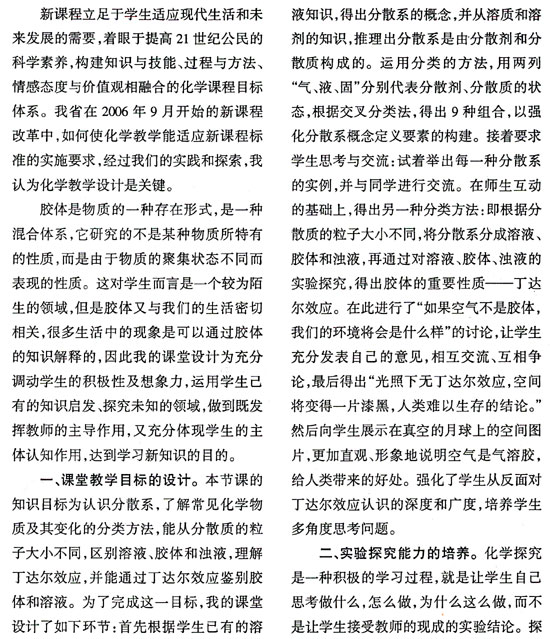 新课程立足于学生适应现代生活和未来发展的需要，着眼于提高21世纪公民的科学素养，构建知识与技能、过程与方法、情感态度与价值观相融合的化学课程目标体系。我省在2006年9月开始的新课程改革中，如何使化学教学能适应新课程标准的实施要求，经过我们的实践和探索，我认为化学教学设计是关键。

胶体是物质的一种存在形式，是一种混合体系，它研究的不是某种物质所特有的性质，而是由于物质的聚集状态不同而表现的性质。这对学生而言是一个较为陌生的领域，但是胶体又与我们的生活密切相关，很多生活中的现象是可以通过胶体的知识解释的，因此我的课堂设计为充分调动学生的积极性及想象力，运用学生已有的知识启发、探究未知的领域，做到既发挥教师的主导作用，又充分体现学生的主体认知作用，达到学习新知识的目的。

一、课堂教学目标的设计。本节课的知识目标为认识分散系，了解常见化学物质及其变化的分类方法，能从分散质的粒子大小不同，区别溶液、胶体和浊液，理解丁达尔效应，并能通过丁达尔效应鉴别胶体和溶液。为了完成这一目标，我的课堂设计了如下环节：首先根据学生已有的溶液知识，得出分散系的概念，并从溶质和溶剂的知识，推理出分散系是由分散剂和分散质构成的。运用分类的方法，用两列“气、液、固”分别代表分散剂、分散质的状态，根据交叉分类法，得出9种组合，以强化分散系概念定义要素的构建。接着要求学生思考与交流：试着举出每一种分散系的实例，并与同学进行交流。在师生互动的基础上，得出另一种分类方法：即根据分散质的粒子大小不同，将分散系分成溶液、胶体和浊液，再通过对溶液、胶体、浊液的实验探究，得出胶体的重要性质——丁达尔效应。在此进行了“如果空气不是胶体，我们的环境将会是什么样”的讨论，让学生充分发表自己的意见，相互交流、互相争论，最后得出“光照下无丁达尔效应，空间将变得一片漆黑，人类难以生存的结论。”然后向学生展示在真空的月球上的空间图片，更加直观、形象地说明空气是气溶胶，给人类带来的好处。强化了学生从反面对丁达尔效应认识的深度和广度，培养学生多角度思考问题。

二、实验探究能力的培养。化学探究是一种积极的学习过程，就是让学生自己思考做什么，怎么做，为什么这么做，而不是让学生接受教师的现成的实验结论。探